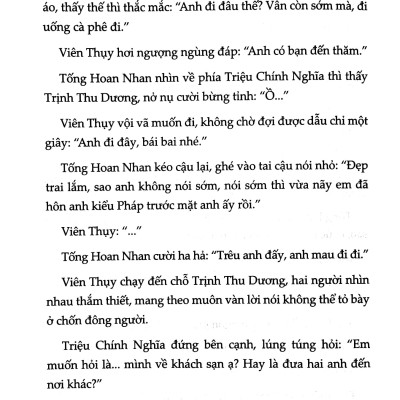 áo, thấy thế thì thắc mắc: "Anh đi đâu thế? Vẫn còn sớm mà, đi uống cà phê đi."

Viên Thụy hơi ngượng ngùng đáp: "Anh có bạn đến thăm."

Tống Hoan Nhan nhìn về phía Triệu Chính Nghĩa thì thấy Trịnh Thu Dương, nở nụ cười bừng tỉnh: "Ồ..."

Viên Thụy vội vã muốn đi, không chờ đợi được dẫu chỉ một giây: "Anh đi đây, bái bai nhé."

Tống Hoan Nhan kéo cậu lại, ghé vào tai cậu nói nhỏ: "Đẹp trai lắm, sao anh không nói sớm, nói sớm thì vừa nãy em đã hôn anh kiểu Pháp trước mặt anh ấy rồi."

Viên Thụy: "..."

Tống Hoan Nhan cười ha hả: "Trêu anh đấy, anh mau đi đi."

Viên Thụy chạy đến chỗ Trịnh Thu Dương, hai người nhìn nhau thắm thiết, mang theo muôn vàn lời nói không thể tỏ bày ở chốn đông người.

Triệu Chính Nghĩa đứng bên cạnh, lúng túng hỏi: "Em muốn hỏi là... mình về khách sạn ạ? Hay là đưa hai anh đến nơi khác?"